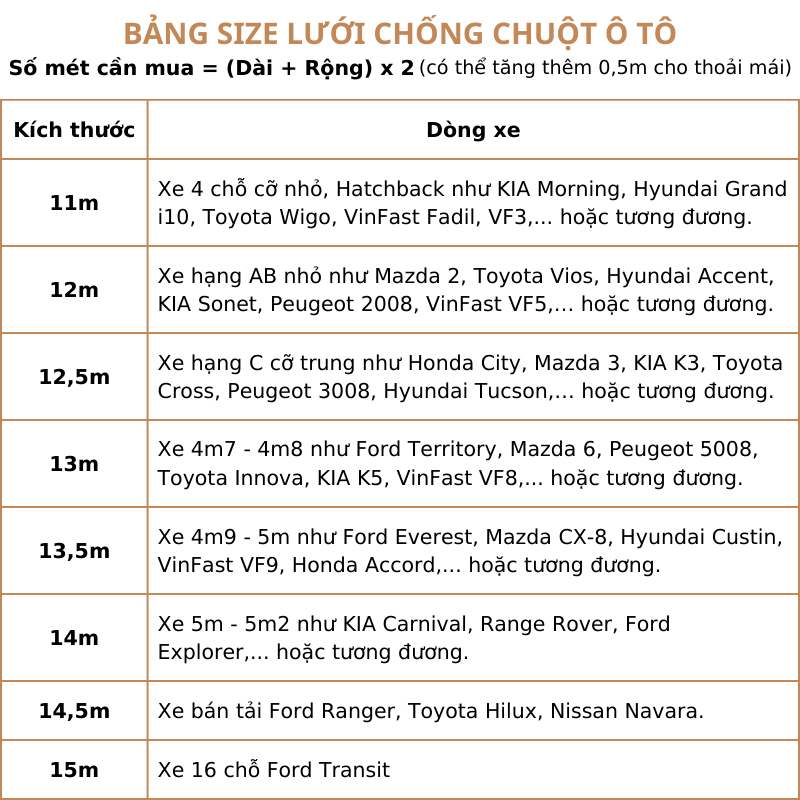 BẢNG SIZE LƯỚI CHỐNG CHUỘT Ô TÔ

Số mét cần mua = (Dài + Rộng) x 2 (có thể tăng thêm 0,5m cho thoải mái)

| Kích thước | Dòng xe |
|---|---|
| 11m | Xe 4 chỗ cỡ nhỏ, Hatchback như KIA Morning, Hyundai Grand i10, Toyota Wigo, VinFast Fadil, VF3,... hoặc tương đương. |
| 12m | Xe hạng AB nhỏ như Mazda 2, Toyota Vios, Hyundai Accent, KIA Sonet, Peugeot 2008, VinFast VF5,... hoặc tương đương. |
| 12,5m | Xe hạng C cỡ trung như Honda City, Mazda 3, KIA K3, Toyota Cross, Peugeot 3008, Hyundai Tucson,... hoặc tương đương. |
| 13m | Xe 4m7 - 4m8 như Ford Territory, Mazda 6, Peugeot 5008, Toyota Innova, KIA K5, VinFast VF8,... hoặc tương đương. |
| 13,5m | Xe 4m9 - 5m như Ford Everest, Mazda CX-8, Hyundai Custin, VinFast VF9, Honda Accord,... hoặc tương đương. |
| 14m | Xe 5m - 5m2 như KIA Carnival, Range Rover, Ford Explorer,... hoặc tương đương. |
| 14,5m | Xe bán tải Ford Ranger, Toyota Hilux, Nissan Navara. |
| 15m | Xe 16 chỗ Ford Transit |